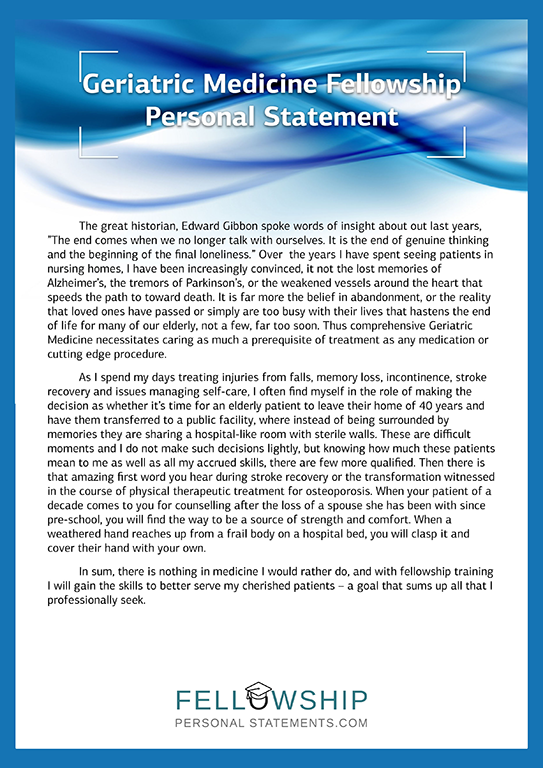 Geriatric Medicine Fellowship Personal Statement

The great historian, Edward Gibbon spoke words of insight about out last years, "The end comes when we no longer talk with ourselves. It is the end of genuine thinking and the beginning of the final loneliness." Over the years I have spent seeing patients in nursing homes, I have been increasingly convinced, it not the lost memories of Alzheimer's, the tremors of Parkinson's, or the weakened vessels around the heart that speeds the path to toward death. It is far more the belief in abandonment, or the reality that loved ones have passed or simply are too busy with their lives that hastens the end of life for many of our elderly, not a few, far too soon. Thus comprehensive Geriatric Medicine necessitates caring as much a prerequisite of treatment as any medication or cutting edge procedure.

As I spend my days treating injuries from falls, memory loss, incontinence, stroke recovery and issues managing self-care, I often find myself in the role of making the decision as whether it's time for an elderly patient to leave their home of 40 years and have them transferred to a public facility, where instead of being surrounded by memories they are sharing a hospital-like room with sterile walls. These are difficult moments and I do not make such decisions lightly, but knowing how much these patients mean to me as well as all my accrued skills, there are few more qualified. Then there is that amazing first word you hear during stroke recovery or the transformation witnessed in the course of physical therapeutic treatment for osteoporosis. When your patient of a decade comes to you for counselling after the loss of a spouse she has been with since pre-school, you will find the way to be a source of strength and comfort. When a weathered hand reaches up from a frail body on a hospital bed, you will clasp it and cover their hand with your own.

In sum, there is nothing in medicine I would rather do, and with fellowship training I will gain the skills to better serve my cherished patients – a goal that sums up all that I professionally seek.

FELLOWSHIP
PERSONAL STATEMENTS.COM